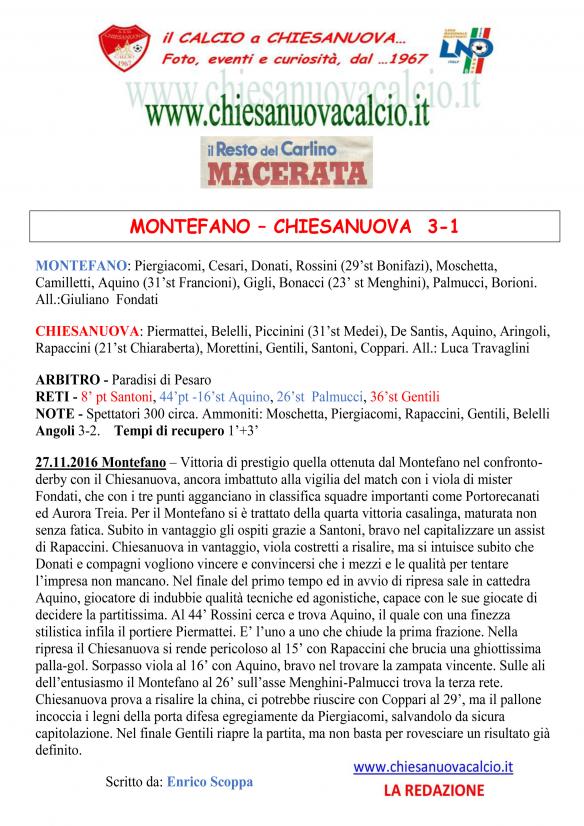 il CALCIO a CHIESANUOVA...
Foto, eventi e curiosità, dal ...1967

www.chiesanuovacalcio.it

www.chiesanuovacalcio.it

il Resto del Carlino
MACERATA

MONTEFANO – CHIESANUOVA 3-1

MONTEFANO: Piergiacomi, Cesari, Donati, Rossini (29'st Bonifazi), Moschetta, Camilletti, Aquino (31'st Francioni), Gigli, Bonacci (23' st Menghini), Palmucci, Borioni. All.:Giuliano Fondati

CHIESANUOVA: Piermattei, Belelli, Piccinini (31'st Medei), De Santis, Aquino, Aringoli, Rapaccini (21'st Chiaraberta), Morettini, Gentili, Santoni, Coppari. All.: Luca Travaglini

ARBITRO - Paradisi di Pesaro
RETI - 8' pt Santoni, 44'pt -16'st Aquino, 26'st Palmucci, 36'st Gentili
NOTE - Spettatori 300 circa. Ammoniti: Moschetta, Piergiacomi, Rapaccini, Gentili, Belelli
Angoli 3-2. Tempi di recupero 1'+3'

27.11.2016 Montefano – Vittoria di prestigio quella ottenuta dal Montefano nel confronto-derby con il Chiesanuova, ancora imbattuto alla vigilia del match con i viola di mister Fondati, che con i tre punti agganciano in classifica squadre importanti come Portorecanati ed Aurora Treia. Per il Montefano si è trattato della quarta vittoria casalinga, maturata non senza fatica. Subito in vantaggio gli ospiti grazie a Santoni, bravo nel capitalizzare un assist di Rapaccini. Chiesanuova in vantaggio, viola costretti a risalire, ma si intuisce subito che Donati e compagni vogliono vincere e convincersi che i mezzi e le qualità per tentare l'impresa non mancano. Nel finale del primo tempo ed in avvio di ripresa sale in cattedra Aquino, giocatore di indubbie qualità tecniche ed agonistiche, capace con le sue giocate di decidere la partitissima. Al 44' Rossini cerca e trova Aquino, il quale con una finezza stilistica infila il portiere Piermattei. E' l'uno a uno che chiude la prima frazione. Nella ripresa il Chiesanuova si rende pericoloso al 15' con Rapaccini che brucia una ghiottissima palla-gol. Sorpasso viola al 16' con Aquino, bravo nel trovare la zampata vincente. Sulle ali dell'entusiasmo il Montefano al 26' sull'asse Menghini-Palmucci trova la terza rete. Chiesanuova prova a risalire la china, ci potrebbe riuscire con Coppari al 29', ma il pallone incoccia i legni della porta difesa egregiamente da Piergiacomi, salvandolo da sicura capitolazione. Nel finale Gentili riapre la partita, ma non basta per rovesciare un risultato già definito.

Scritto da: Enrico Scoppa

www.chiesanuovacalcio.it
LA REDAZIONE